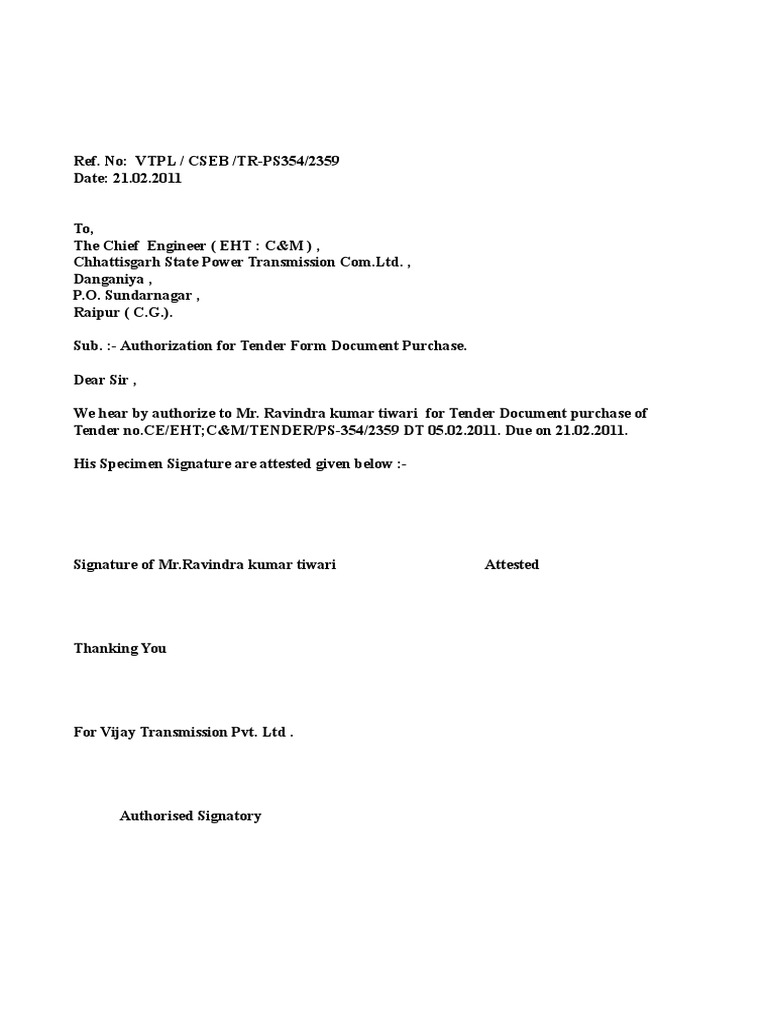 Ref. No: VTPL / CSEB /TR-PS354/2359
Date: 21.02.2011

To,
The Chief Engineer ( EHT : C&M ) ,
Chhattisgarh State Power Transmission Com.Ltd. ,
Danganiya ,
P.O. Sundarnagar ,
Raipur ( C.G.).

Sub. :- Authorization for Tender Form Document Purchase.

Dear Sir ,

We hear by authorize to Mr. Ravindra kumar tiwari for Tender Document purchase of Tender no.CE/EHT;C&M/TENDER/PS-354/2359 DT 05.02.2011. Due on 21.02.2011.

His Specimen Signature are attested given below :-

Signature of Mr.Ravindra kumar tiwari

Attested

Thanking You

For Vijay Transmission Pvt. Ltd .

Authorised Signatory